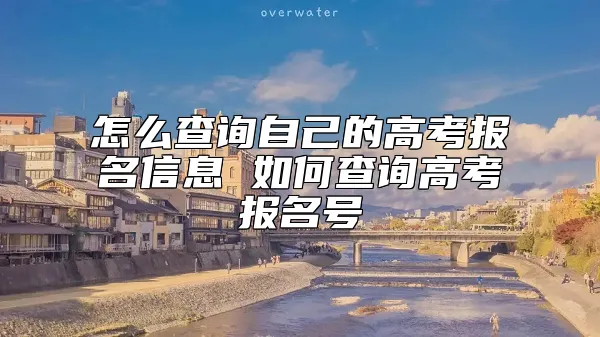 overwater

怎么查询自己的高考报名信息 如何查询高考报名号